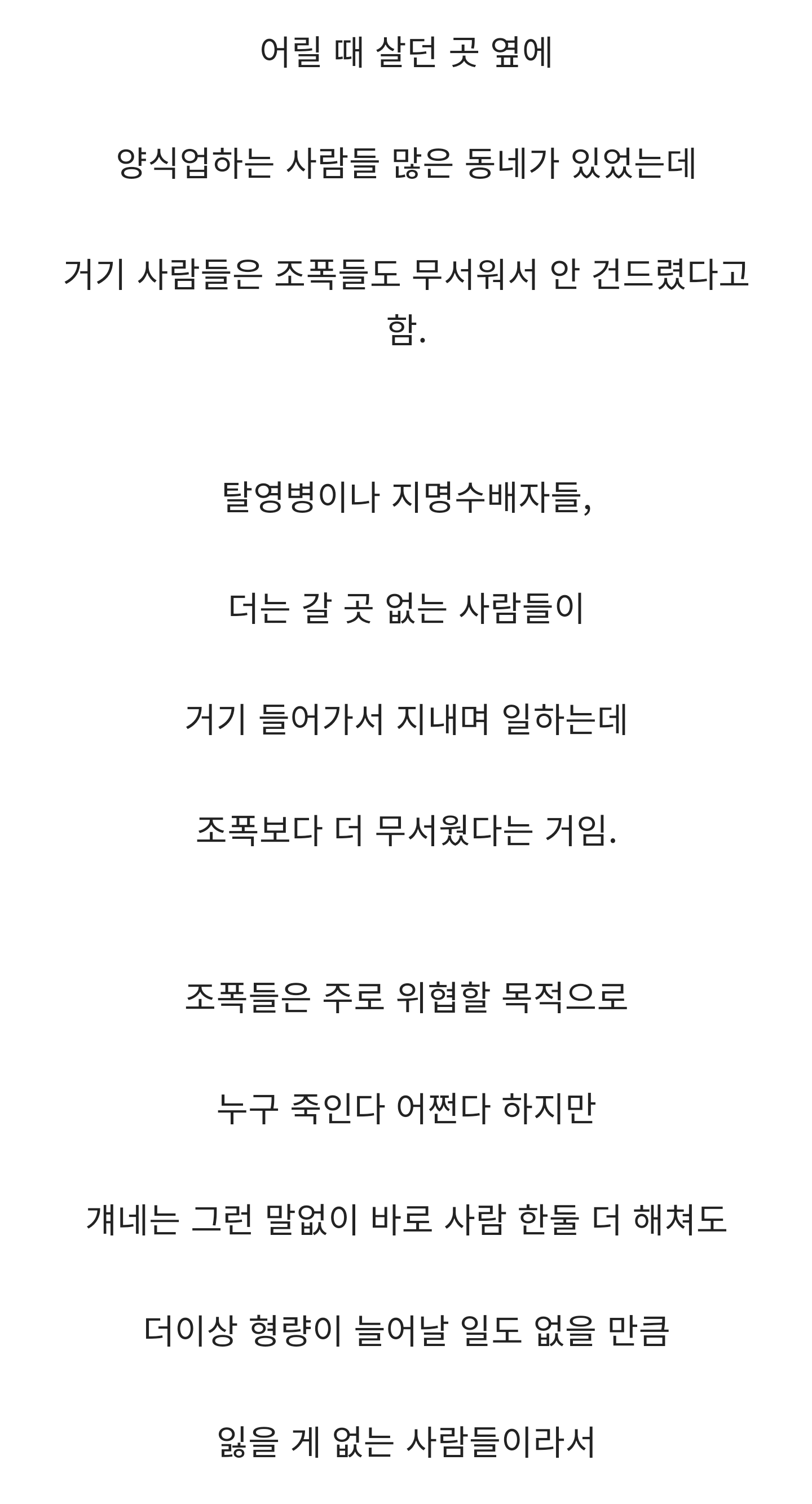 어릴 때 살던 곳 옆에

양식업하는 사람들 많은 동네가 있었는데

거기 사람들은 조폭들도 무서워서 안 건드렸다고 함.

탈영병이나 지명수배자들,

더는 갈 곳 없는 사람들이

거기 들어가서 지내며 일하는데

조폭보다 더 무서웠다는 거임.

조폭들은 주로 위협할 목적으로

누구 죽인다 어쩐다 하지만

걔네는 그런 말없이 바로 사람 한둘 더 해쳐도

더이상 형량이 늘어날 일도 없을 만큼

잃을 게 없는 사람들이라서